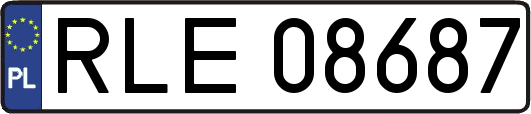 PL
RLE 08687